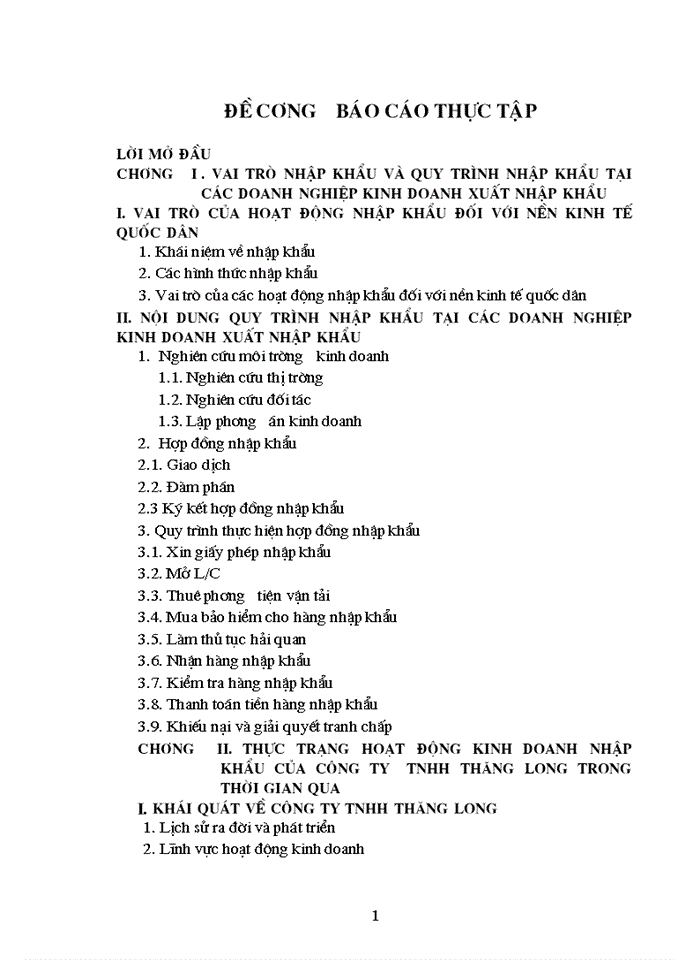 ĐỀ CƠNG BÁO CÁO THỰC TẬP

LỜI MỞ ĐẦU

CHƠNG I . VAI TRÒ NHẬP KHẨU VÀ QUY TRÌNH NHẬP KHẨU TẠI CÁC DOANH NGHIỆP KINH DOANH XUẤT NHẬP KHẨU

I. VAI TRÒ CỦA HOẠT ĐỘNG NHẬP KHẨU ĐỐI VỚI NỀN KINH TẾ QUỐC DÂN

1. Khái niệm về nhập khẩu

2. Các hình thức nhập khẩu

3. Vai trò của các hoạt động nhập khẩu đối với nền kinh tế quốc dân

II. NỘI DUNG QUY TRÌNH NHẬP KHẨU TẠI CÁC DOANH NGHIỆP KINH DOANH XUẤT NHẬP KHẨU

1. Nghiên cứu môi trờng kinh doanh

1.1. Nghiên cứu thị trờng

1.2. Nghiên cứu đối tác

1.3. Lập phơng án kinh doanh

2. Hợp đồng nhập khẩu

2.1. Giao dịch

2.2. Đàm phán

2.3 Ký kết hợp đồng nhập khẩu

3. Quy trình thực hiện hợp đồng nhập khẩu

3.1. Xin giấy phép nhập khẩu

3.2. Mở L/C

3.3. Thuê phơng tiện vận tải

3.4. Mua bảo hiểm cho hàng nhập khẩu

3.5. Làm thủ tục hải quan

3.6. Nhận hàng nhập khẩu

3.7. Kiểm tra hàng nhập khẩu

3.8. Thanh toán tiền hàng nhập khẩu

3.9. Khiếu nại và giải quyết tranh chấp

CHƠNG II. THỰC TRẠNG HOẠT ĐỘNG KINH DOANH NHẬP KHẨU CỦA CÔNG TY TNHH THĂNG LONG TRONG THỜI GIAN QUA

I. KHÁI QUÁT VỀ CÔNG TY TNHH THĂNG LONG

1. Lịch sử ra đời và phát triển

2. Lĩnh vực hoạt động kinh doanh

1